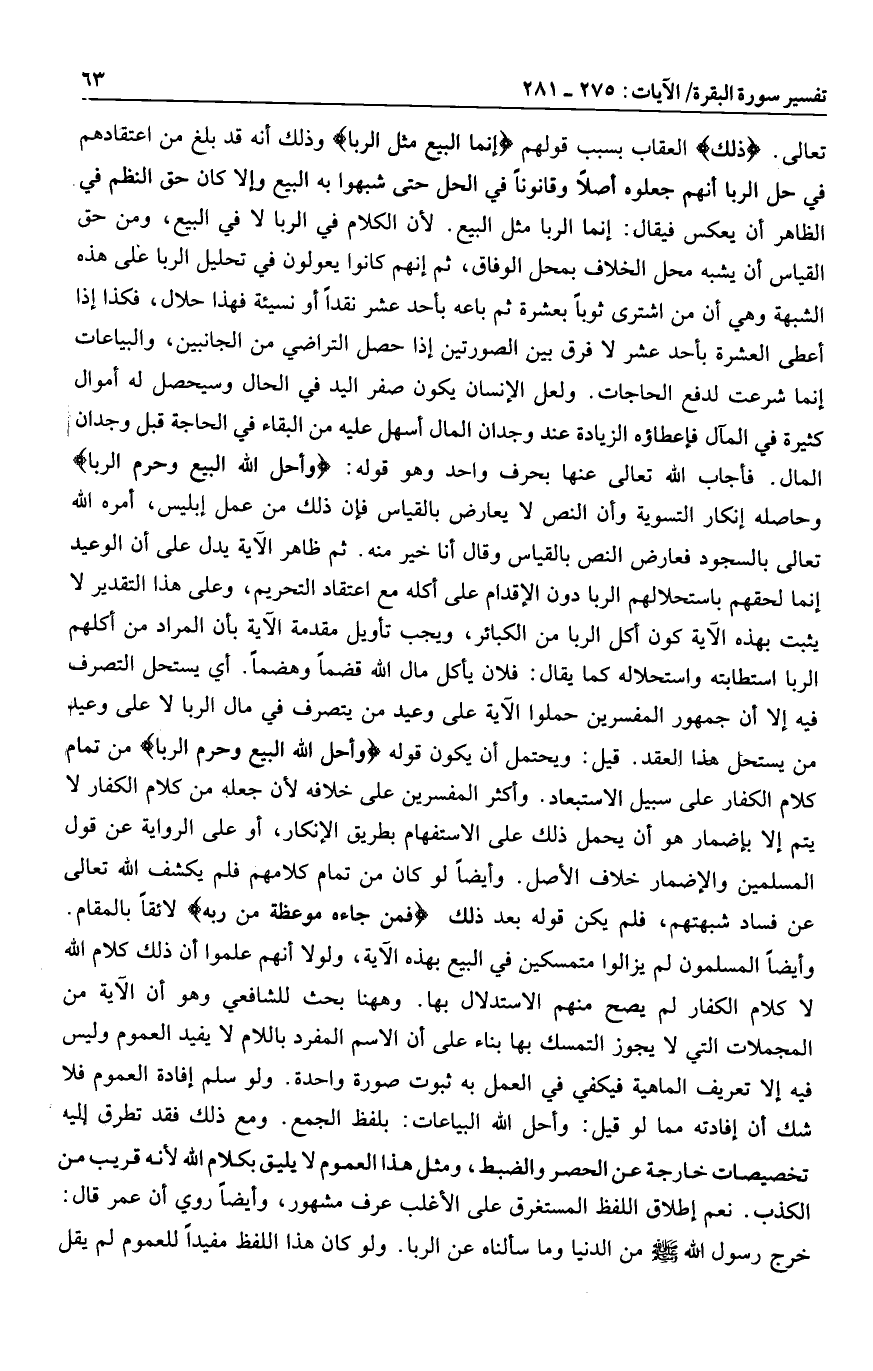 تفسير سورة البقرة/ الآيات: ٢٧٥ ـ ٢٨١

٦٣

تعالى. ﴿ذلك﴾ العقاب بسبب قولهم ﴿إنما البيع مثل الربا﴾ وذلك أنه قد بلغ من اعتقادهم في حل الربا أنهم جعلوه أصلاً وقانوناً في الحل حتى شبهوا به البيع وإلا كان حق النظم في الظاهر أن يعكس فيقال: إنما الربا مثل البيع. لأن الكلام في الربا لا في البيع، ومن حق القياس أن يشبه محل الخلاف بمحل الوفاق، ثم إنهم كانوا يعولون في تحليل الربا على هذه الشبهة وهي أن من اشترى ثوباً بعشرة ثم باعه بأحد عشر نقداً أو نسيئة فهذا حلال، فكذا إذا أعطى العشرة بأحد عشر لا فرق بين الصورتين إذا حصل التراضي من الجانبين، والبياعات إنما شرعت لدفع الحاجات. ولعل الإنسان يكون صفر اليد في الحال وسيحصل له أموال كثيرة في المآل فإعطاؤه الزيادة عند وجدان المال أسهل عليه من البقاء في الحاجة قبل وجدان المال. فأجاب الله تعالى عنها بحرف واحد وهو قوله: ﴿وأحل الله البيع وحرم الربا﴾ وحاصله إنكار التسوية وأن النص لا يعارض بالقياس فإن ذلك من عمل إبليس، أمره الله تعالى بالسجود فعارض النص بالقياس وقال أنا خير منه. ثم ظاهر الآية يدل على أن الوعيد إنما لحقهم باستحلالهم الربا دون الإقدام على أكله مع اعتقاد التحريم، وعلى هذا التقدير لا يثبت بهذه الآية كون أكل الربا من الكبائر، ويجب تأويل مقدمة الآية بأن المراد من أكلهم الربا استطابته واستحلاله كما يقال: فلان يأكل مال الله قضماً وهضماً. أي يستحل التصرف فيه إلا أن جمهور المفسرين حملوا الآية على وعيد من يتصرف في مال الربا لا على وعيد من يستحل هذا العقد. قيل: ويحتمل أن يكون قوله ﴿وأحل الله البيع وحرم الربا﴾ من تمام كلام الكفار على سبيل الاستبعاد. وأكثر المفسرين على خلافه لأن جعله من كلام الكفار لا يتم إلا بإضمار هو أن يحمل ذلك على الاستفهام بطريق الإنكار، أو على الرواية عن قول المسلمين والإضمار خلاف الأصل. وأيضاً لو كان من تمام كلامهم فلم يكشف الله تعالى عن فساد شبهتهم، فلم يكن قوله بعد ذلك ﴿فمن جاءه موعظة من ربه﴾ لائقاً بالمقام. وأيضاً المسلمون لم يزالوا متمسكين في البيع بهذه الآية، ولولا أنهم علموا أن ذلك كلام الله لا كلام الكفار لم يصح منهم الاستدلال بها. وههنا بحث للشافعي وهو أن الآية من المجملات التي لا يجوز التمسك بها بناء على أن الاسم المفرد باللام لا يفيد العموم وليس فيه إلا تعريف الماهية فيكفي في العمل به ثبوت صورة واحدة. ولو سلم إفادة العموم فلا شك أن إفادته مما لو قيل: وأحل الله البياعات: بلفظ الجمع. ومع ذلك فقد تطرق إليه تخصيصات خارجة عن الحصر والضبط، ومثل هذا العموم لا يليق بكلام الله لأنه قريب من الكذب. نعم إطلاق اللفظ المستغرق على الأغلب عرف مشهور، وأيضاً روي أن عمر قال: خرج رسول الله ﷺ من الدنيا وما سألناه عن الربا. ولو كان هذا اللفظ مفيداً للعموم لم يقل